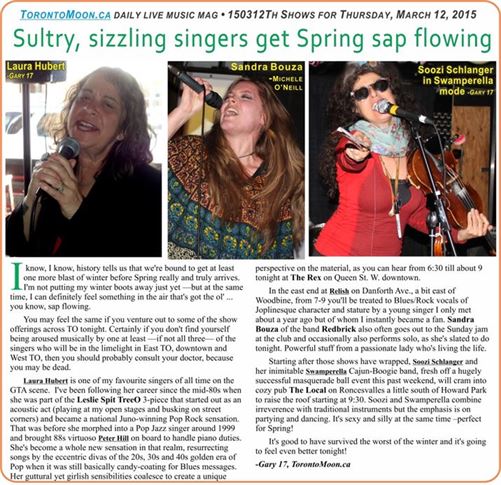 TORONTOMOON.CA DAILY LIVE MUSIC MAG • 150312TH SHOWS FOR THURSDAY, MARCH 12, 2015

Sultry, sizzling singers get Spring sap flowing

Laura Hubert -GARY 17

Sandra Bouza -MICHELE O'NEILL

Soozi Schlanger in Swamperella mode -GARY 17

I know, I know, history tells us that we're bound to get at least one more blast of winter before Spring really and truly arrives. I'm not putting my winter boots away just yet —but at the same time, I can definitely feel something in the air that's got the ol' ... you know, sap flowing.

You may feel the same if you venture out to some of the show offerings across TO tonight. Certainly if you don't find yourself being aroused musically by one at least —if not all three— of the singers who will be in the limelight in East TO, downtown and West TO, then you should probably consult your doctor, because you may be dead.

Laura Hubert is one of my favourite singers of all time on the GTA scene. I've been following her career since the mid-80s when she was part of the Leslie Spit TreeO 3-piece that started out as an acoustic act (playing at my open stages and busking on street corners) and became a national Juno-winning Pop Rock sensation. That was before she morphed into a Pop Jazz singer around 1999 and brought 88s virtuoso Peter Hill on board to handle piano duties. She's become a whole new sensation in that realm, resurrecting songs by the eccentric divas of the 20s, 30s and 40s golden era of Pop when it was still basically candy-coating for Blues messages. Her guttural yet girlish sensibilities coalesce to create a unique perspective on the material, as you can hear from 6:30 till about 9 tonight at The Rex on Queen St. W. downtown.

In the east end at Relish on Danforth Ave., a bit east of Woodbine, from 7-9 you'll be treated to Blues/Rock vocals of Joplinesque character and stature by a young singer I only met about a year ago but of whom I instantly became a fan. Sandra Bouza of the band Redbrick also often goes out to the Sunday jam at the club and occasionally also performs solo, as she's slated to do tonight. Powerful stuff from a passionate lady who's living the life.

Starting after those shows have wrapped, Soozi Schlanger and her inimitable Swamperella Cajun-Boogie band, fresh off a hugely successful masquerade ball event this past weekend, will cram into cozy pub The Local on Roncesvalles a little south of Howard Park to raise the roof starting at 9:30. Soozi and Swamperella combine irreverence with traditional instruments but the emphasis is on partying and dancing. It's sexy and silly at the same time –perfect for Spring!

It's good to have survived the worst of the winter and it's going to feel even better tonight!

-Gary 17, TorontoMoon.ca